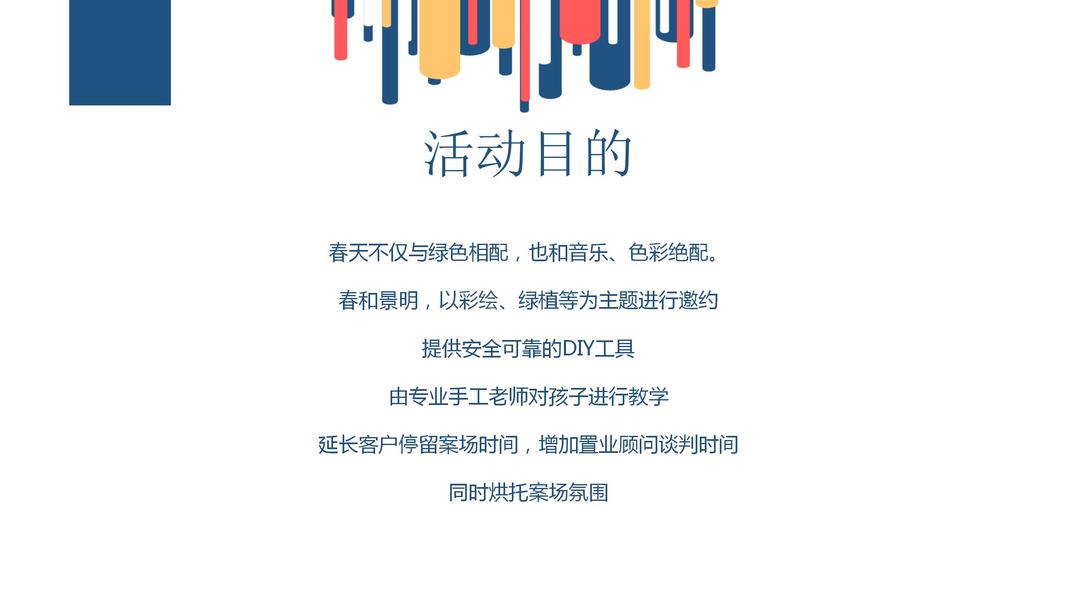 活动目的

春天不仅与绿色相配，也和音乐、色彩绝配。

春和景明，以彩绘、绿植等为主题进行邀约

提供安全可靠的DIY工具

由专业手工老师对孩子进行教学

延长客户停留案场时间，增加置业顾问谈判时间

同时烘托案场氛围